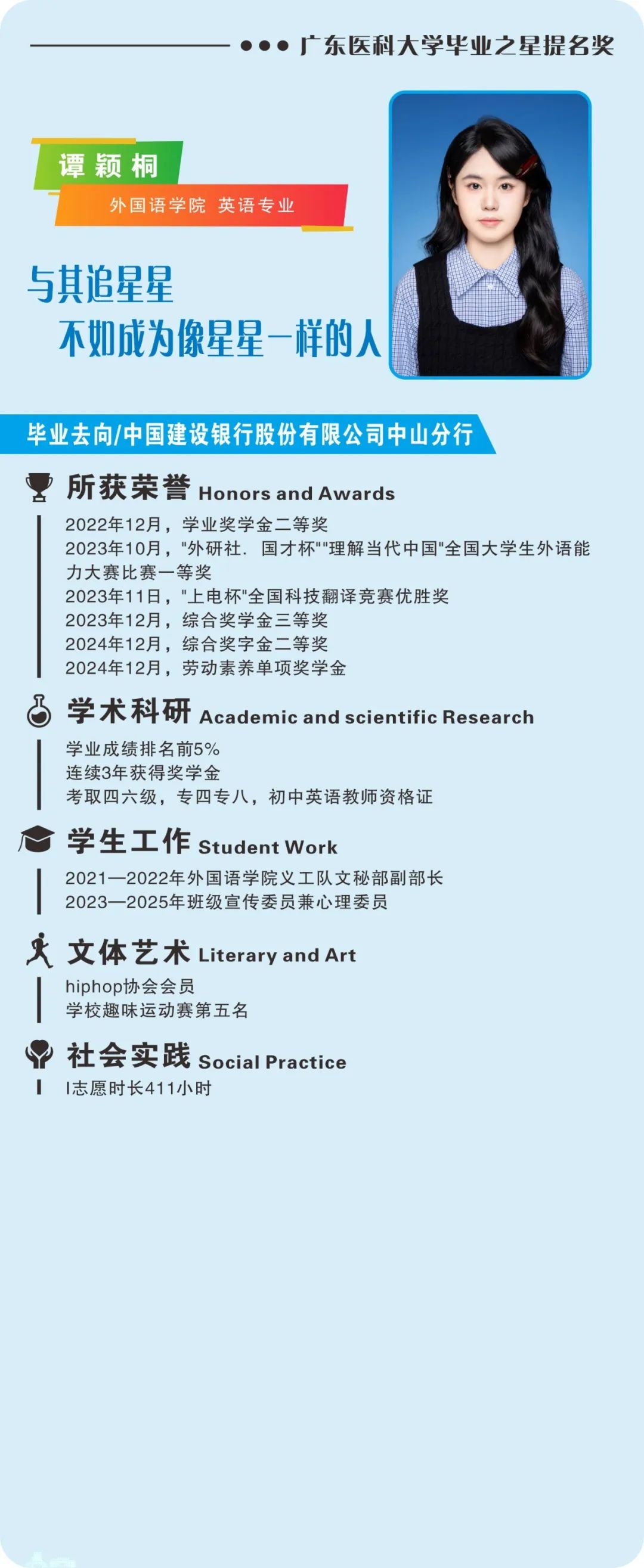 广东医科大学毕业之星提名奖

谭颖桐
外国语学院 英语专业

与其追星星
不如成为像星星一样的人

毕业去向/中国建设银行股份有限公司中山分行

所获荣誉 Honors and Awards
2022年12月，学业奖学金二等奖
2023年10月，"外研社．国才杯""理解当代中国"全国大学生外语能力大赛比赛一等奖
2023年11日，"上电杯"全国科技翻译竞赛优胜奖
2023年12月，综合奖学金三等奖
2024年12月，综合奖字金二等奖
2024年12月，劳动素养单项奖学金

学术科研 Academic and scientific Research
学业成绩排名前5%
连续3年获得奖学金
考取四六级，专四专八，初中英语教师资格证

学生工作 Student Work
2021—2022年外国语学院义工队文秘部副部长
2023—2025年班级宣传委员兼心理委员

文体艺术 Literary and Art
hiphop协会会员
学校趣味运动赛第五名

社会实践 Social Practice
I志愿时长411小时